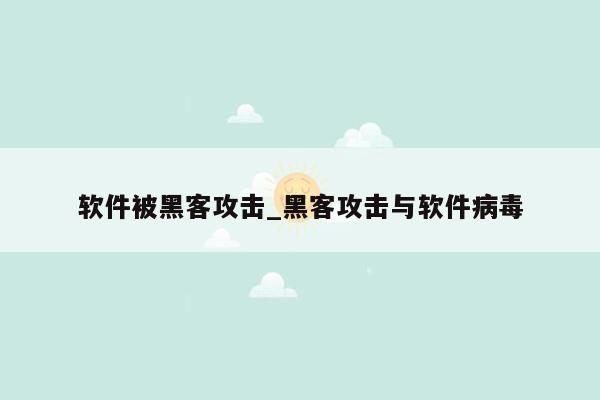 软件被黑客攻击_黑客攻击与软件病毒